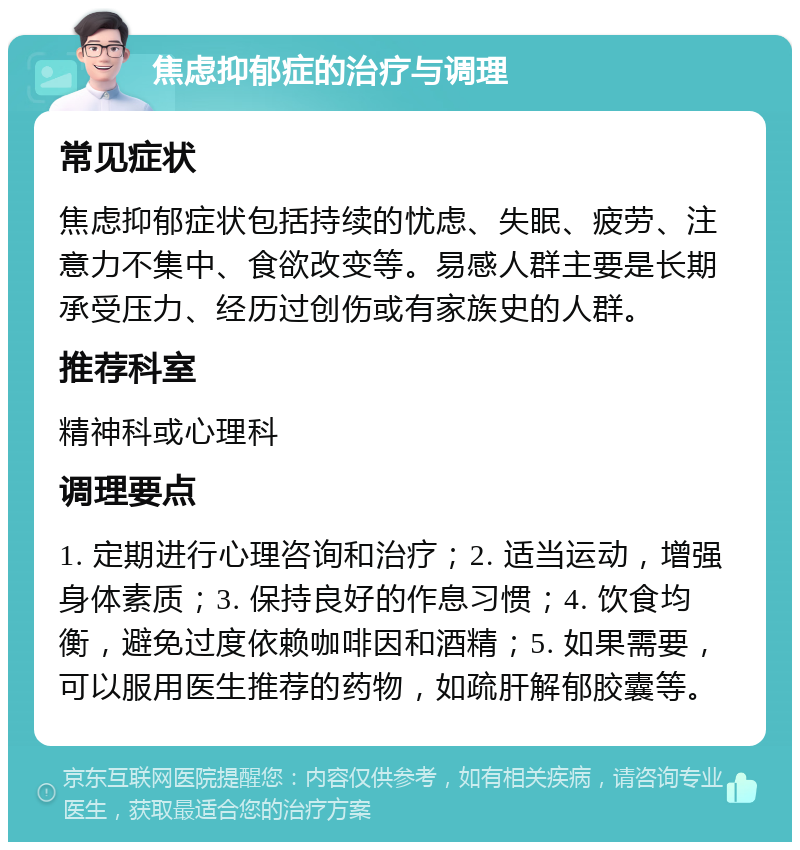 焦虑抑郁症的治疗与调理

常见症状

焦虑抑郁症状包括持续的忧虑、失眠、疲劳、注意力不集中、食欲改变等。易感人群主要是长期承受压力、经历过创伤或有家族史的人群。

推荐科室

精神科或心理科

调理要点

1. 定期进行心理咨询和治疗；2. 适当运动，增强身体素质；3. 保持良好的作息习惯；4. 饮食均衡，避免过度依赖咖啡因和酒精；5. 如果需要，可以服用医生推荐的药物，如疏肝解郁胶囊等。

京东互联网医院提醒您：内容仅供参考，如有相关疾病，请咨询专业医生，获取最适合您的治疗方案